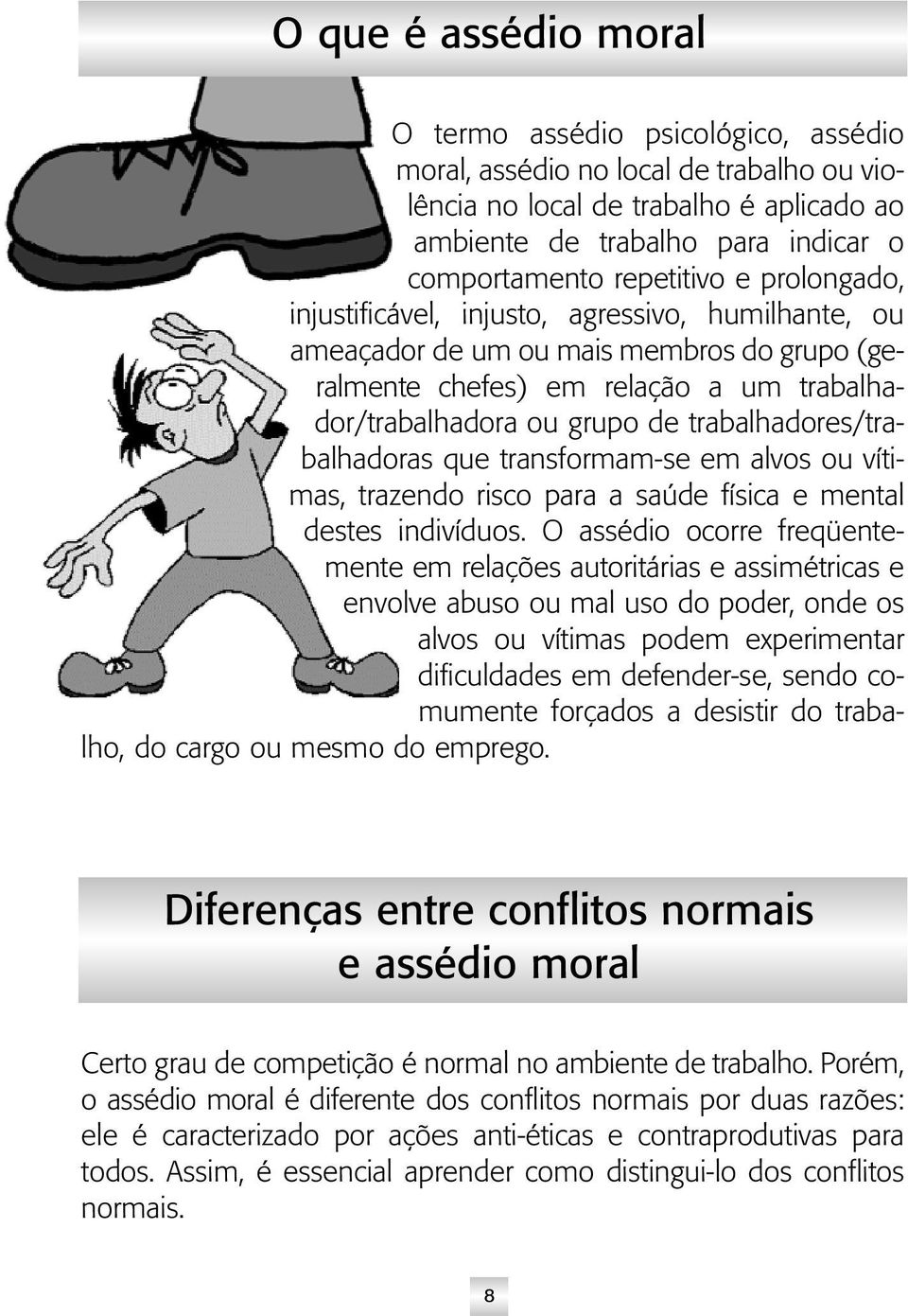 O que é assédio moral

O termo assédio psicológico, assédio moral, assédio no local de trabalho ou violência no local de trabalho é aplicado ao ambiente de trabalho para indicar o comportamento repetitivo e prolongado, injustificável, injusto, agressivo, humilhante, ou ameaçador de um ou mais membros do grupo (geralmente chefes) em relação a um trabalhador/trabalhadora ou grupo de trabalhadores/trabalhadoras que transformam-se em alvos ou vítimas, trazendo risco para a saúde física e mental destes indivíduos. O assédio ocorre freqüentemente em relações autoritárias e assimétricas e envolve abuso ou mal uso do poder, onde os alvos ou vítimas podem experimentar dificuldades em defender-se, sendo comumente forçados a desistir do trabalho, do cargo ou mesmo do emprego.

Diferenças entre conflitos normais e assédio moral

Certo grau de competição é normal no ambiente de trabalho. Porém, o assédio moral é diferente dos conflitos normais por duas razões: ele é caracterizado por ações anti-éticas e contraprodutivas para todos. Assim, é essencial aprender como distingui-lo dos conflitos normais.

8